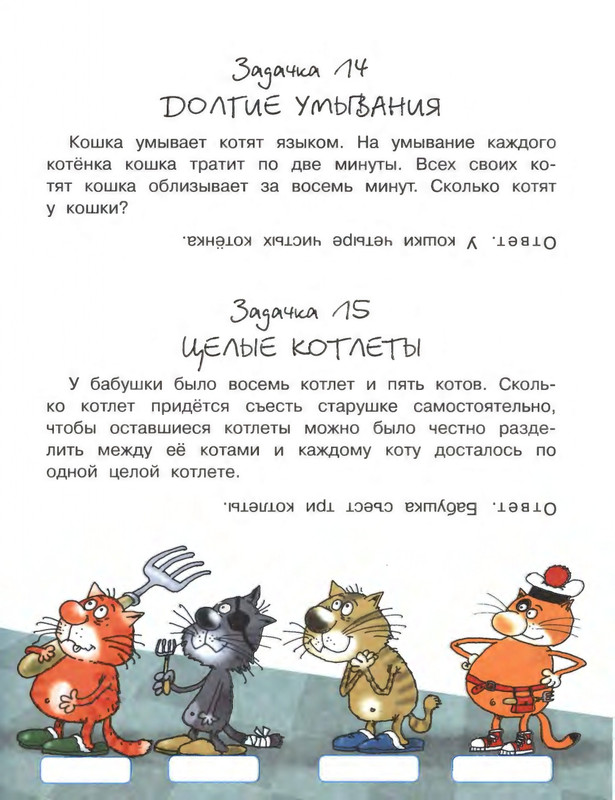 Задачка 14
ДОЛГИЕ УМЫВАНИЯ

Кошка умывает котят языком. На умывание каждого котёнка кошка тратит по две минуты. Всех своих котят кошка облизывает за восемь минут. Сколько котят у кошки?

Ответ. У кошки четыре чистых котёнка.

Задачка 15
ЦЕЛЫЕ КОТЛЕТЫ

У бабушки было восемь котлет и пять котов. Сколько котлет придётся съесть старушке самостоятельно, чтобы оставшиеся котлеты можно было честно разделить между её котами и каждому коту досталось по одной целой котлете.

Ответ. Бабушка съест три котлеты.